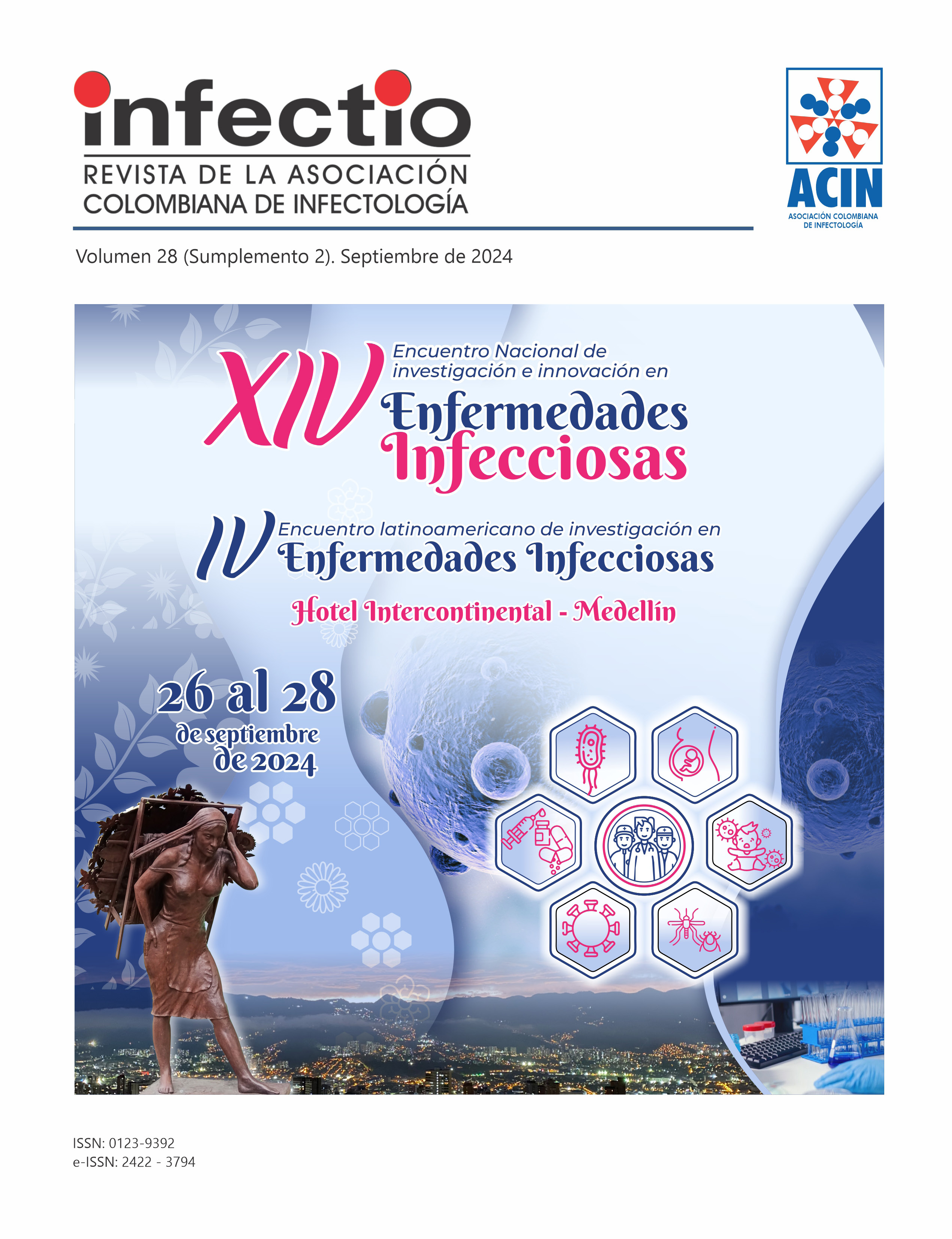 infectio
REVISTA DE LA ASOCIACIÓN
COLOMBIANA DE INFECTOLOGÍA

ACIN
ASOCIACIÓN COLOMBIANA
DE INFECTOLOGÍA

Volumen 28 (Sumplemento 2). Septiembre de 2024

XIV
Encuentro Nacional de investigación e innovación en
Enfermedades
Infecciosas

IV
Encuentro latinoamericano de investigación en
Enfermedades Infecciosas

Hotel Intercontinental - Medellín

26 al 28
de septiembre
de 2024

ISSN: 0123-9392
e-ISSN: 2422 - 3794